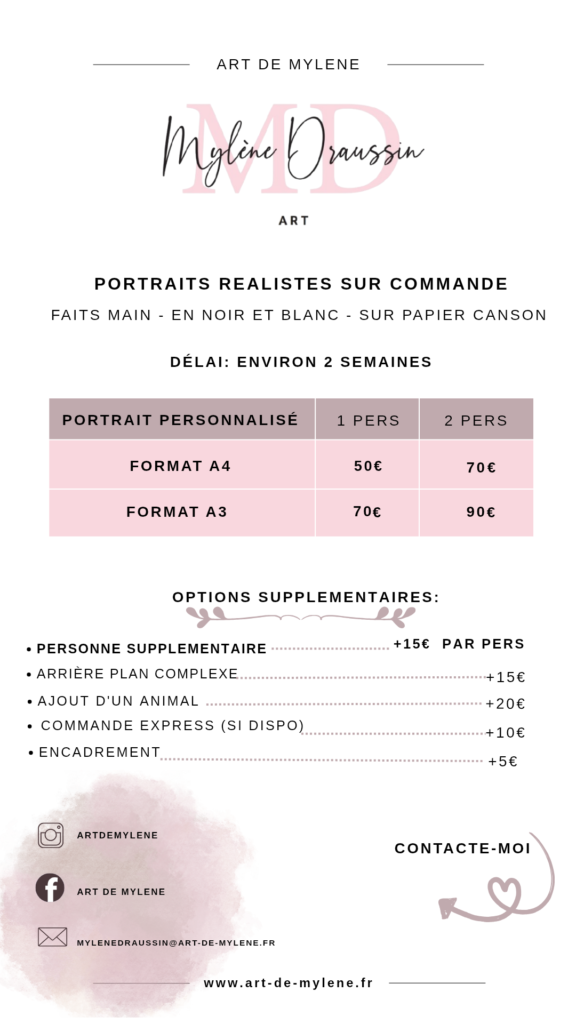 ART DE MYLENE

MD

Mylène Draussin

ART

PORTRAITS REALISTES SUR COMMANDE

FAITS MAIN - EN NOIR ET BLANC - SUR PAPIER CANSON

DÉLAI: ENVIRON 2 SEMAINES

| PORTRAIT PERSONNALISÉ | 1 PERS | 2 PERS |
|---|---|---|
| FORMAT A4 | 50€ | 70€ |
| FORMAT A3 | 70€ | 90€ |

OPTIONS SUPPLEMENTAIRES:

• PERSONNE SUPPLEMENTAIRE +15€ PAR PERS
• ARRIÈRE PLAN COMPLEXE +15€
• AJOUT D'UN ANIMAL +20€
• COMMANDE EXPRESS (SI DISPO) +10€
• ENCADREMENT +5€

ARTDEMYLENE

ART DE MYLENE

MYLENEDRAUSSIN@ART-DE-MYLENE.FR

CONTACTE-MOI

www.art-de-mylene.fr